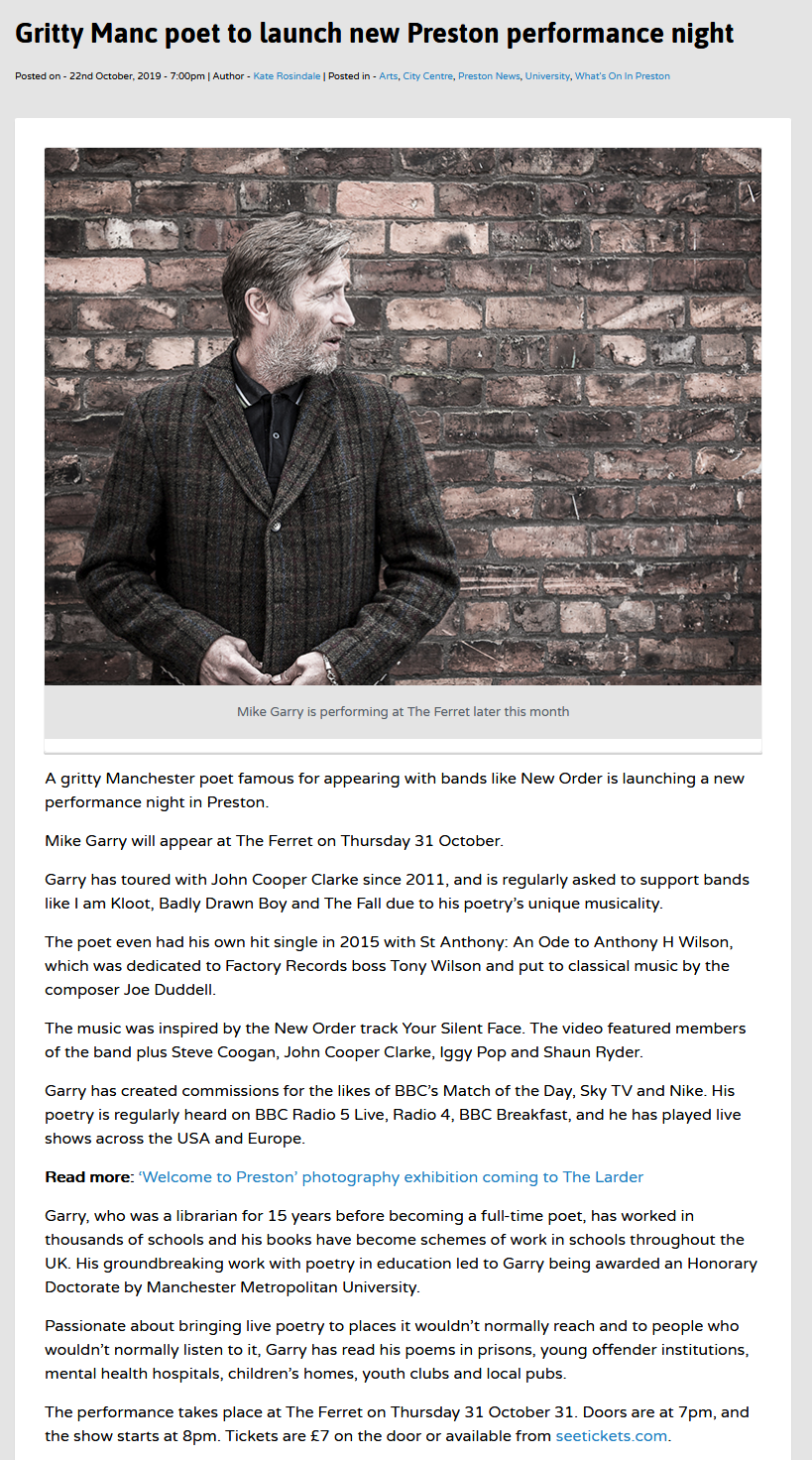 Gritty Manc poet to launch new Preston performance night

Posted on - 22nd October, 2019 - 7:00pm | Author - Kate Rosindale | Posted in - Arts, City Centre, Preston News, University, What's On In Preston

Mike Garry is performing at The Ferret later this month

A gritty Manchester poet famous for appearing with bands like New Order is launching a new performance night in Preston.

Mike Garry will appear at The Ferret on Thursday 31 October.

Garry has toured with John Cooper Clarke since 2011, and is regularly asked to support bands like I am Kloot, Badly Drawn Boy and The Fall due to his poetry's unique musicality.

The poet even had his own hit single in 2015 with St Anthony: An Ode to Anthony H Wilson, which was dedicated to Factory Records boss Tony Wilson and put to classical music by the composer Joe Duddell.

The music was inspired by the New Order track Your Silent Face. The video featured members of the band plus Steve Coogan, John Cooper Clarke, Iggy Pop and Shaun Ryder.

Garry has created commissions for the likes of BBC's Match of the Day, Sky TV and Nike. His poetry is regularly heard on BBC Radio 5 Live, Radio 4, BBC Breakfast, and he has played live shows across the USA and Europe.

Read more: 'Welcome to Preston' photography exhibition coming to The Larder

Garry, who was a librarian for 15 years before becoming a full-time poet, has worked in thousands of schools and his books have become schemes of work in schools throughout the UK. His groundbreaking work with poetry in education led to Garry being awarded an Honorary Doctorate by Manchester Metropolitan University.

Passionate about bringing live poetry to places it wouldn't normally reach and to people who wouldn't normally listen to it, Garry has read his poems in prisons, young offender institutions, mental health hospitals, children's homes, youth clubs and local pubs.

The performance takes place at The Ferret on Thursday 31 October 31. Doors are at 7pm, and the show starts at 8pm. Tickets are £7 on the door or available from seetickets.com.